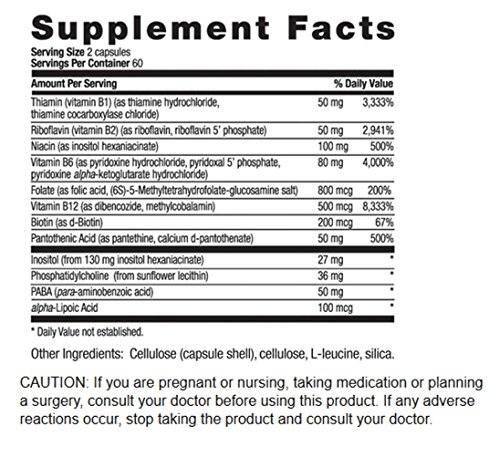 Supplement Facts

Serving Size 2 capsules
Servings Per Container 60

| Amount Per Serving | | % Daily Value |
|---|---|---|
| Thiamin (vitamin B1) (as thiamine hydrochloride, thiamine cocarboxylase chloride) | 50 mg | 3,333% |
| Riboflavin (vitamin B2) (as riboflavin, riboflavin 5' phosphate) | 50 mg | 2,941% |
| Niacin (as inositol hexaniacinate) | 100 mg | 500% |
| Vitamin B6 (as pyridoxine hydrochloride, pyridoxal 5' phosphate, pyridoxine alpha-ketoglutarate hydrochloride) | 80 mg | 4,000% |
| Folate (as folic acid, (6S)-5-Methyltetrahydrofolate-glucosamine salt) | 800 mcg | 200% |
| Vitamin B12 (as dibencozide, methylcobalamin) | 500 mcg | 8,333% |
| Biotin (as d-Biotin) | 200 mcg | 67% |
| Pantothenic Acid (as pantethine, calcium d-pantothenate) | 50 mg | 500% |
| Inositol (from 130 mg inositol hexaniacinate) | 27 mg | * |
| Phosphatidylcholine (from sunflower lecithin) | 36 mg | * |
| PABA (para-aminobenzoic acid) | 50 mg | * |
| alpha-Lipoic Acid | 100 mcg | * |

* Daily Value not established.

Other Ingredients: Cellulose (capsule shell), cellulose, L-leucine, silica.

CAUTION: If you are pregnant or nursing, taking medication or planning a surgery, consult your doctor before using this product. If any adverse reactions occur, stop taking the product and consult your doctor.